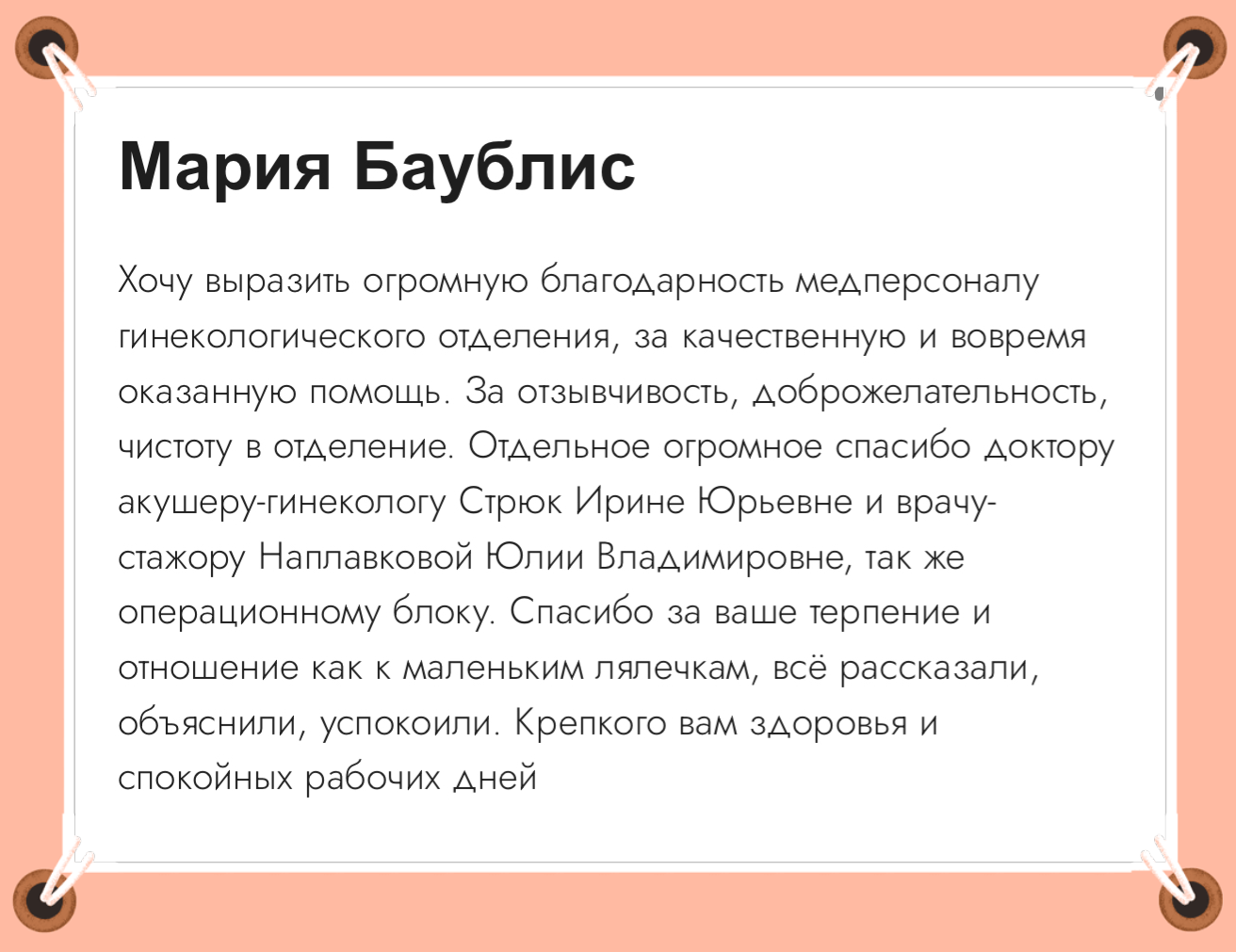 Мария Баублис

Хочу выразить огромную благодарность медперсоналу гинекологического отделения, за качественную и вовремя оказанную помощь. За отзывчивость, доброжелательность, чистоту в отделение. Отдельное огромное спасибо доктору акушеру-гинекологу Стрюк Ирине Юрьевне и врачу-стажору Наплавковой Юлии Владимировне, так же операционному блоку. Спасибо за ваше терпение и отношение как к маленьким лялечкам, всё рассказали, объяснили, успокоили. Крепкого вам здоровья и спокойных рабочих дней